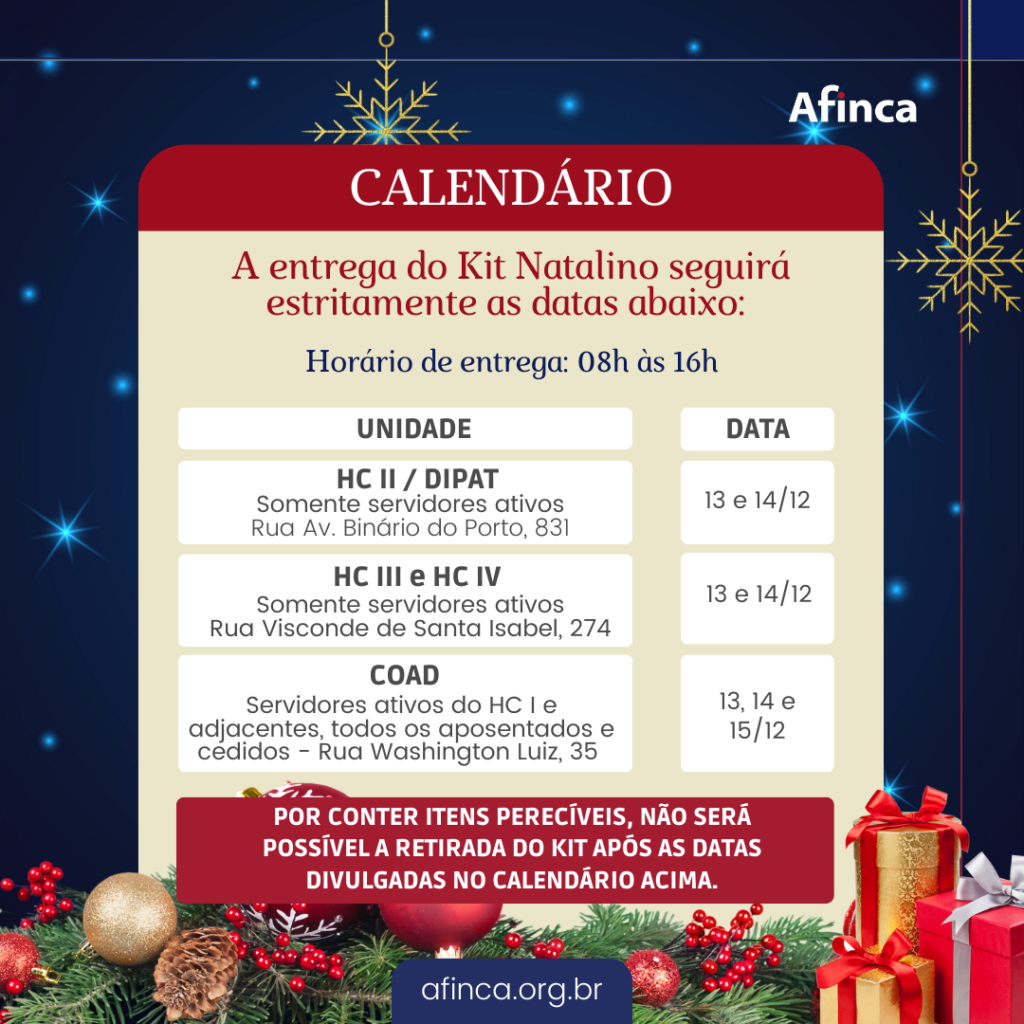 Afinca

CALENDÁRIO

A entrega do Kit Natalino seguirá estritamente as datas abaixo:

Horário de entrega: 08h às 16h

| UNIDADE | DATA |
|---|---|
| HC II / DIPAT Somente servidores ativos Rua Av. Binário do Porto, 831 | 13 e 14/12 |
| HC III e HC IV Somente servidores ativos Rua Visconde de Santa Isabel, 274 | 13 e 14/12 |
| COAD Servidores ativos do HC I e adjacentes, todos os aposentados e cedidos - Rua Washington Luiz, 35 | 13, 14 e 15/12 |

POR CONTER ITENS PERECÍVEIS, NÃO SERÁ POSSÍVEL A RETIRADA DO KIT APÓS AS DATAS DIVULGADAS NO CALENDÁRIO ACIMA.

afinca.org.br